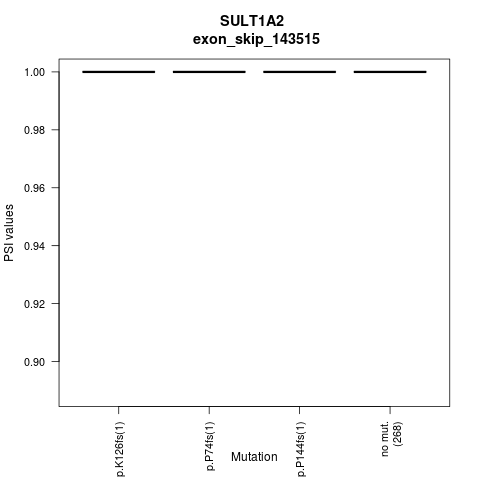 SULT1A2
exon_skip_143515

PSI values

1.00
0.98
0.96
0.94
0.92
0.90

p.K126fs(1)
p.P74fs(1)
p.P144fs(1)
no mut. (268)

Mutation